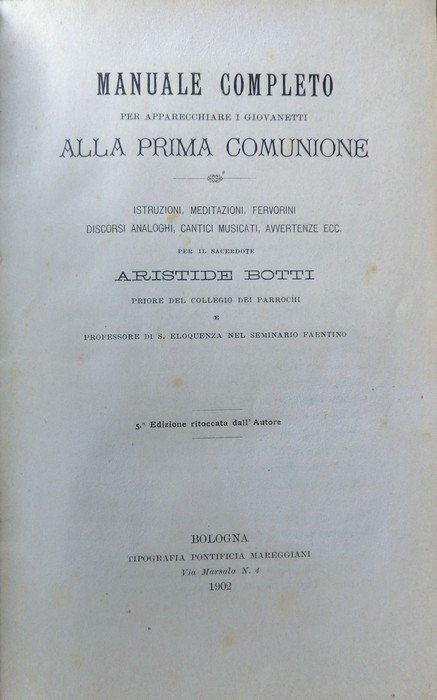 MANUALE COMPLETO
PER APPARECCHIARE I GIOVANETTI
ALLA PRIMA COMUNIONE

ISTRUZIONI, MEDITAZIONI, FERVORINI
DISCORSI ANALOGHI, CANTICI MUSICATI, AVVERTENZE ECC.

PER IL SACERDOTE
ARISTIDE BOTTI
PRIORE DEL COLLEGIO DEI PARROCHI
E
PROFESSORE DI S. ELOQUENZA NEL SEMINARIO FAENTINO

5.ª Edizione ritoccata dall' Autore

BOLOGNA
TIPOGRAFIA PONTIFICIA MAREGGIANI
Via Marsala N. 4
1902